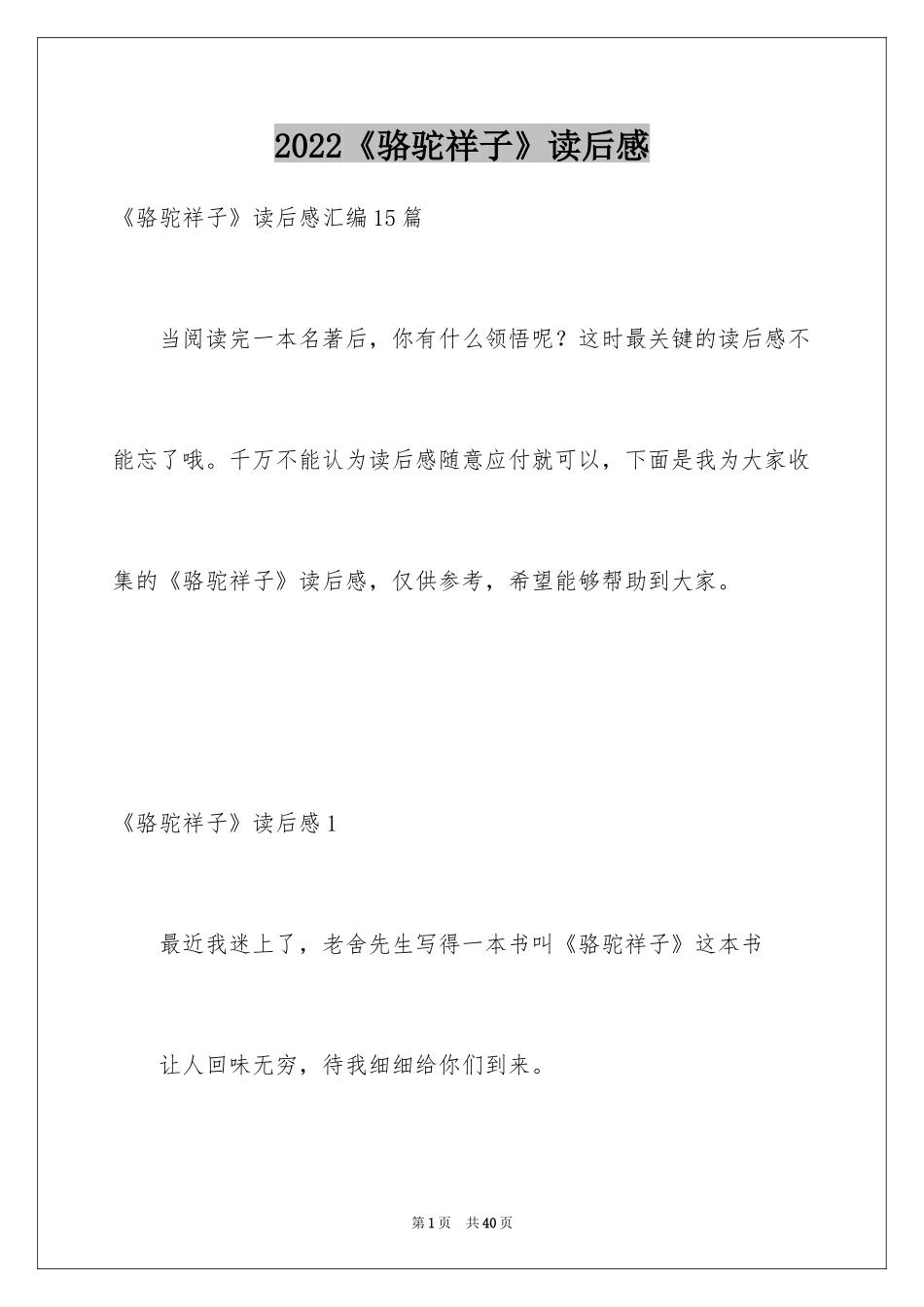 2022《骆驼祥子》读后感

《骆驼祥子》读后感汇编15篇

当阅读完一本名著后，你有什么领悟呢？这时最关键的读后感不能忘了哦。千万不能认为读后感随意应付就可以，下面是我为大家收集的《骆驼祥子》读后感，仅供参考，希望能够帮助到大家。

《骆驼祥子》读后感1

最近我迷上了，老舍先生写得一本书叫《骆驼祥子》这本书

让人回味无穷，待我细细给你们到来。

第1页　共40页